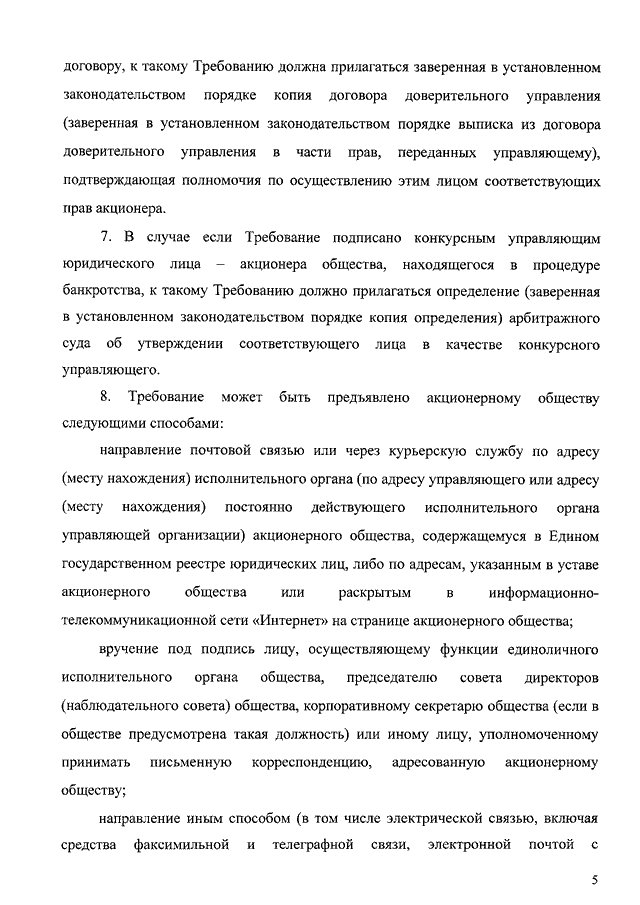 договору, к такому Требованию должна прилагаться заверенная в установленном законодательством порядке копия договора доверительного управления (заверенная в установленном законодательством порядке выписка из договора доверительного управления в части прав, переданных управляющему), подтверждающая полномочия по осуществлению этим лицом соответствующих прав акционера.

7. В случае если Требование подписано конкурсным управляющим юридического лица – акционера общества, находящегося в процедуре банкротства, к такому Требованию должно прилагаться определение (заверенная в установленном законодательством порядке копия определения) арбитражного суда об утверждении соответствующего лица в качестве конкурсного управляющего.

8. Требование может быть предъявлено акционерному обществу следующими способами:

направление почтовой связью или через курьерскую службу по адресу (месту нахождения) исполнительного органа (по адресу управляющего или адресу (месту нахождения) постоянно действующего исполнительного органа управляющей организации) акционерного общества, содержащемуся в Едином государственном реестре юридических лиц, либо по адресам, указанным в уставе акционерного общества или раскрытым в информационно-телекоммуникационной сети «Интернет» на странице акционерного общества;

вручение под подпись лицу, осуществляющему функции единоличного исполнительного органа общества, председателю совета директоров (наблюдательного совета) общества, корпоративному секретарю общества (если в обществе предусмотрена такая должность) или иному лицу, уполномоченному принимать письменную корреспонденцию, адресованную акционерному обществу;

направление иным способом (в том числе электрической связью, включая средства факсимильной и телеграфной связи, электронной почтой с

5